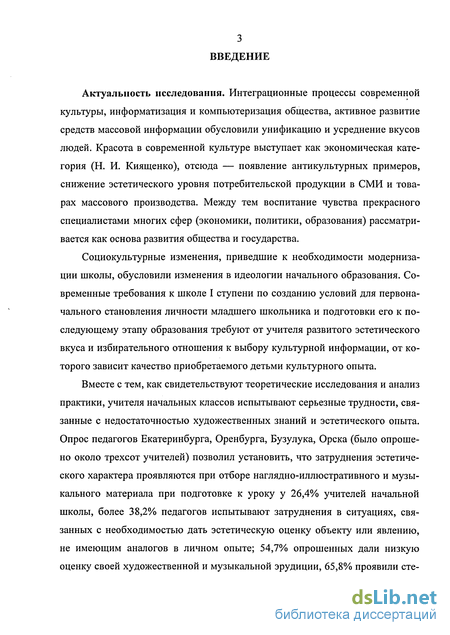 3

ВВЕДЕНИЕ

Актуальность исследования. Интеграционные процессы современной культуры, информатизация и компьютеризация общества, активное развитие средств массовой информации обусловили унификацию и усреднение вкусов людей. Красота в современной культуре выступает как экономическая категория (Н. И. Киященко), отсюда — появление антикультурных примеров, снижение эстетического уровня потребительской продукции в СМИ и товарах массового производства. Между тем воспитание чувства прекрасного специалистами многих сфер (экономики, политики, образования) рассматривается как основа развития общества и государства.

Социокультурные изменения, приведшие к необходимости модернизации школы, обусловили изменения в идеологии начального образования. Современные требования к школе I ступени по созданию условий для первоначального становления личности младшего школьника и подготовки его к последующему этапу образования требуют от учителя развитого эстетического вкуса и избирательного отношения к выбору культурной информации, от которого зависит качество приобретаемого детьми культурного опыта.

Вместе с тем, как свидетельствуют теоретические исследования и анализ практики, учителя начальных классов испытывают серьезные трудности, связанные с недостаточностью художественных знаний и эстетического опыта. Опрос педагогов Екатеринбурга, Оренбурга, Бузулука, Орска (было опрошено около трехсот учителей) позволил установить, что затруднения эстетического характера проявляются при отборе наглядно-иллюстративного и музыкального материала при подготовке к уроку у 26,4% учителей начальной школы, более 38,2% педагогов испытывают затруднения в ситуациях, связанных с необходимостью дать эстетическую оценку объекту или явлению, не имеющим аналогов в личном опыте; 54,7% опрошенных дали низкую оценку своей художественной и музыкальной эрудиции, 65,8% проявили сте-

dsLib.net
библиотека диссертаций